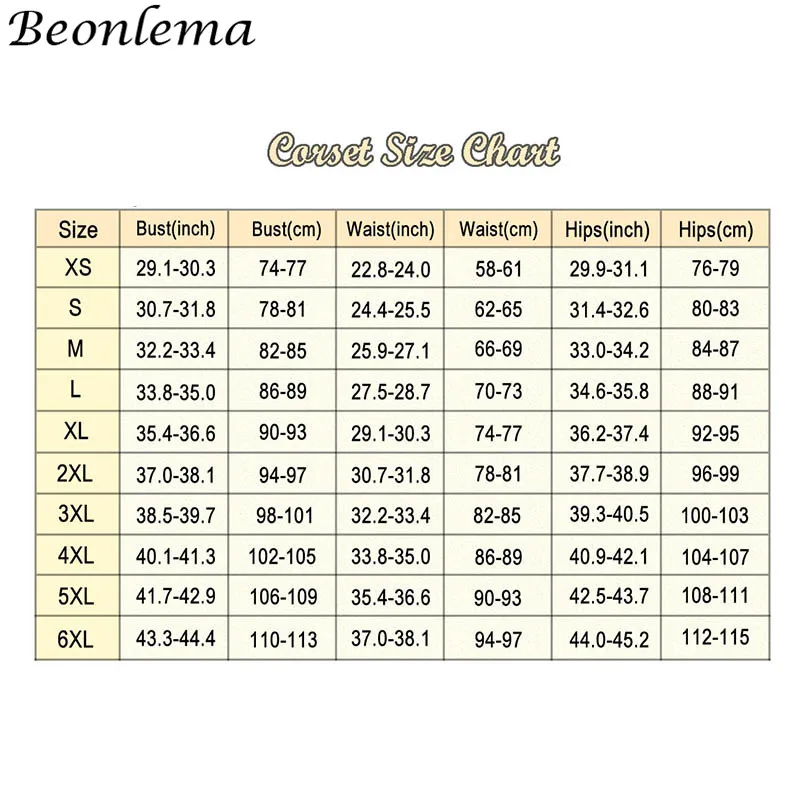 Beonlema

Corset Size Chart

| Size | Bust(inch) | Bust(cm) | Waist(inch) | Waist(cm) | Hips(inch) | Hips(cm) |
|---|---|---|---|---|---|---|
| XS | 29.1-30.3 | 74-77 | 22.8-24.0 | 58-61 | 29.9-31.1 | 76-79 |
| S | 30.7-31.8 | 78-81 | 24.4-25.5 | 62-65 | 31.4-32.6 | 80-83 |
| M | 32.2-33.4 | 82-85 | 25.9-27.1 | 66-69 | 33.0-34.2 | 84-87 |
| L | 33.8-35.0 | 86-89 | 27.5-28.7 | 70-73 | 34.6-35.8 | 88-91 |
| XL | 35.4-36.6 | 90-93 | 29.1-30.3 | 74-77 | 36.2-37.4 | 92-95 |
| 2XL | 37.0-38.1 | 94-97 | 30.7-31.8 | 78-81 | 37.7-38.9 | 96-99 |
| 3XL | 38.5-39.7 | 98-101 | 32.2-33.4 | 82-85 | 39.3-40.5 | 100-103 |
| 4XL | 40.1-41.3 | 102-105 | 33.8-35.0 | 86-89 | 40.9-42.1 | 104-107 |
| 5XL | 41.7-42.9 | 106-109 | 35.4-36.6 | 90-93 | 42.5-43.7 | 108-111 |
| 6XL | 43.3-44.4 | 110-113 | 37.0-38.1 | 94-97 | 44.0-45.2 | 112-115 |